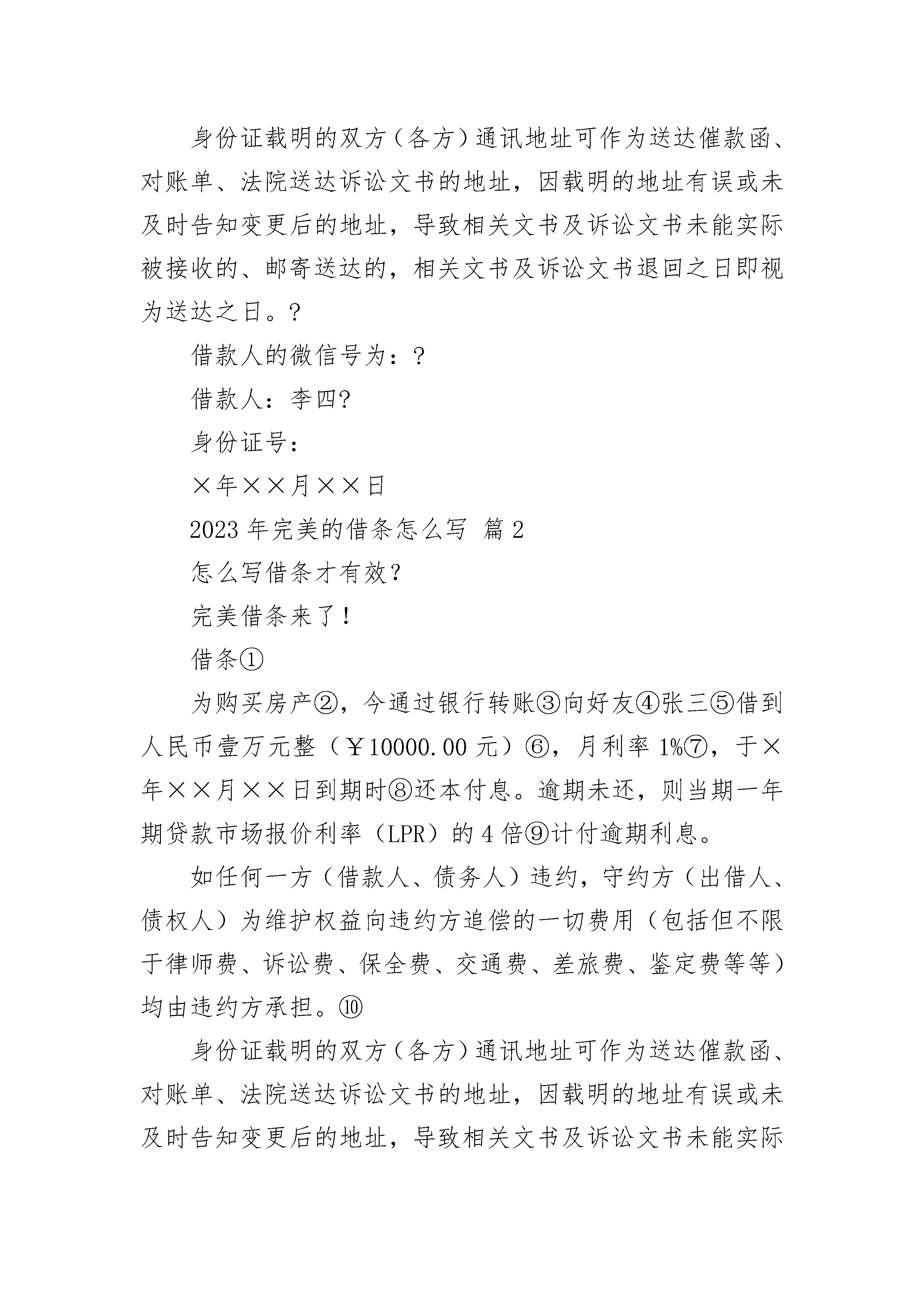 身份证载明的双方（各方）通讯地址可作为送达催款函、对账单、法院送达诉讼文书的地址，因载明的地址有误或未及时告知变更后的地址，导致相关文书及诉讼文书未能实际被接收的、邮寄送达的，相关文书及诉讼文书退回之日即视为送达之日。?

借款人的微信号为：?

借款人：李四?

身份证号：

×年××月××日

2023年完美的借条怎么写 篇2

怎么写借条才有效?

完美借条来了!

借条①

为购买房产②，今通过银行转账③向好友④张三⑤借到人民币壹万元整（￥10000.00元）⑥，月利率1%⑦，于×年××月××日到期时⑧还本付息。逾期未还，则当期一年期贷款市场报价利率（LPR）的4倍⑨计付逾期利息。

如任何一方（借款人、债务人）违约，守约方（出借人、债权人）为维护权益向违约方追偿的一切费用（包括但不限于律师费、诉讼费、保全费、交通费、差旅费、鉴定费等等）均由违约方承担。⑩

身份证载明的双方（各方）通讯地址可作为送达催款函、对账单、法院送达诉讼文书的地址，因载明的地址有误或未及时告知变更后的地址，导致相关文书及诉讼文书未能实际